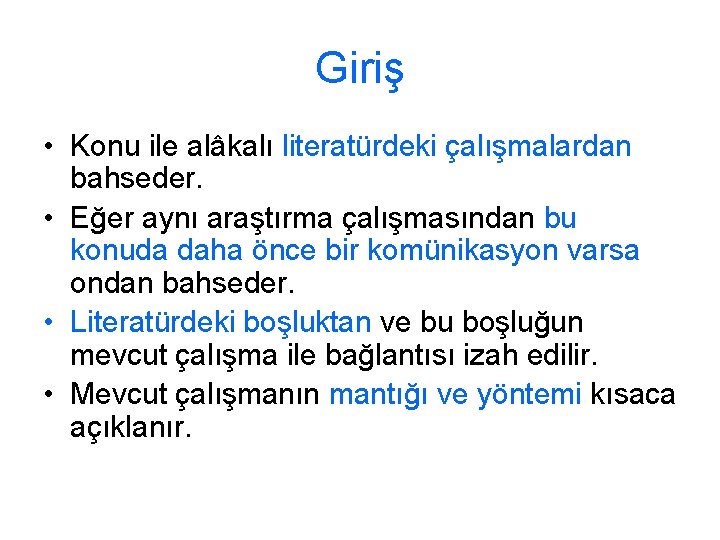 Giriş

• Konu ile alâkalı literatürdeki çalışmalardan bahseder.

• Eğer aynı araştırma çalışmasından bu konuda daha önce bir komünikasyon varsa ondan bahseder.

• Literatürdeki boşluktan ve bu boşluğun mevcut çalışma ile bağlantısı izah edilir.

• Mevcut çalışmanın mantığı ve yöntemi kısaca açıklanır.